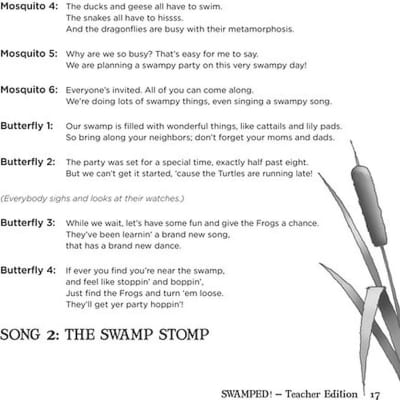 Mosquito 4: The ducks and geese all have to swim.
The snakes all have to hissss.
And the dragonflies are busy with their metamorphosis.

Mosquito 5: Why are we so busy? That's easy for me to say.
We are planning a swampy party on this very swampy day!

Mosquito 6: Everyone's invited. All of you can come along.
We're doing lots of swampy things, even singing a swampy song.

Butterfly 1: Our swamp is filled with wonderful things, like cattails and lily pads.
So bring along your neighbors; don't forget your moms and dads.

Butterfly 2: The party was set for a special time, exactly half past eight.
But we can't get it started, 'cause the Turtles are running late!

(Everybody sighs and looks at their watches.)

Butterfly 3: While we wait, let's have some fun and give the Frogs a chance.
They've been learnin' a brand new song,
that has a brand new dance.

Butterfly 4: If ever you find you're near the swamp,
and feel like stoppin' and boppin',
Just find the Frogs and turn 'em loose.
They'll get yer party hoppin'!

SONG 2: THE SWAMP STOMP

SWAMPED! – Teacher Edition 17